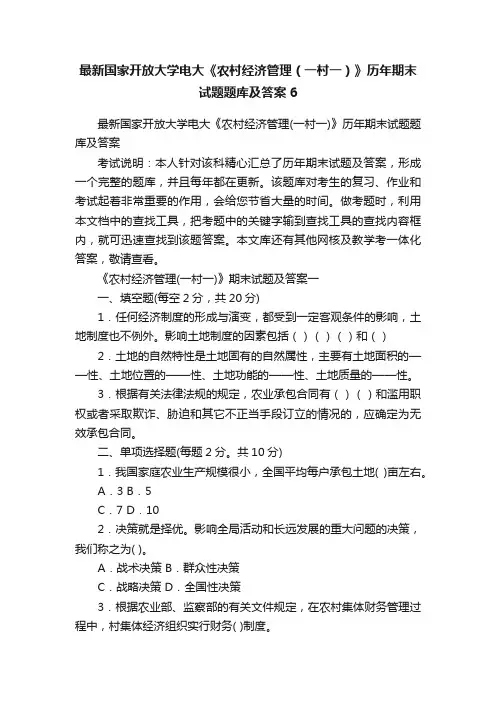 最新国家开放大学电大《农村经济管理（一村一）》历年期末试题题库及答案 6

最新国家开放大学电大《农村经济管理(一村一)》历年期末试题题库及答案

考试说明：本人针对该科精心汇总了历年期末试题及答案，形成一个完整的题库，并且每年都在更新。该题库对考生的复习、作业和考试起着非常重要的作用，会给您节省大量的时间。做考题时，利用本文档中的查找工具，把考题中的关键字输到查找工具的查找内容框内，就可迅速查找到该题答案。本文库还有其他网核及教学考一体化答案，敬请查看。

《农村经济管理(一村一)》期末试题及答案一

一、填空题(每空 2 分，共 20 分)

1．任何经济制度的形成与演变，都受到一定客观条件的影响，土地制度也不例外。影响土地制度的因素包括（ ）（ ）（ ）和（ ）

2．土地的自然特性是土地固有的自然属性，主要有土地面积的——性、土地位置的——性、土地功能的——性、土地质量的——性。

3．根据有关法律法规的规定，农业承包合同有（ ）（ ）和滥用职权或者采取欺诈、胁迫和其它不正当手段订立的情况的，应确定为无效承包合同。

二、单项选择题(每题 2 分。共 10 分)

1．我国家庭农业生产规模很小，全国平均每户承包土地( )亩左右。

A．3 B．5

C．7 D．10

2．决策就是择优。影响全局活动和长远发展的重大问题的决策，我们称之为( )。

A．战术决策 B．群众性决策

C．战略决策 D．全国性决策

3．根据农业部、监察部的有关文件规定，在农村集体财务管理过程中，村集体经济组织实行财务( )制度。